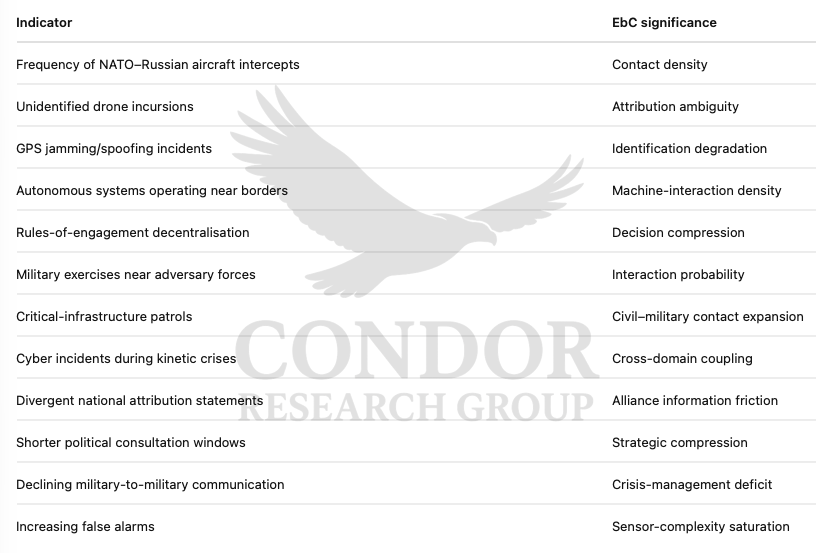 | Indicator | EbC significance |
|---|---|
| Frequency of NATO–Russian aircraft intercepts | Contact density |
| Unidentified drone incursions | Attribution ambiguity |
| GPS jamming/spoofing incidents | Identification degradation |
| Autonomous systems operating near borders | Machine-interaction density |
| Rules-of-engagement decentralisation | Decision compression |
| Military exercises near adversary forces | Interaction probability |
| Critical-infrastructure patrols | Civil–military contact expansion |
| Cyber incidents during kinetic crises | Cross-domain coupling |
| Divergent national attribution statements | Alliance information friction |
| Shorter political consultation windows | Strategic compression |
| Declining military-to-military communication | Crisis-management deficit |
| Increasing false alarms | Sensor-complexity saturation |

CONDOR
RESEARCH GROUP